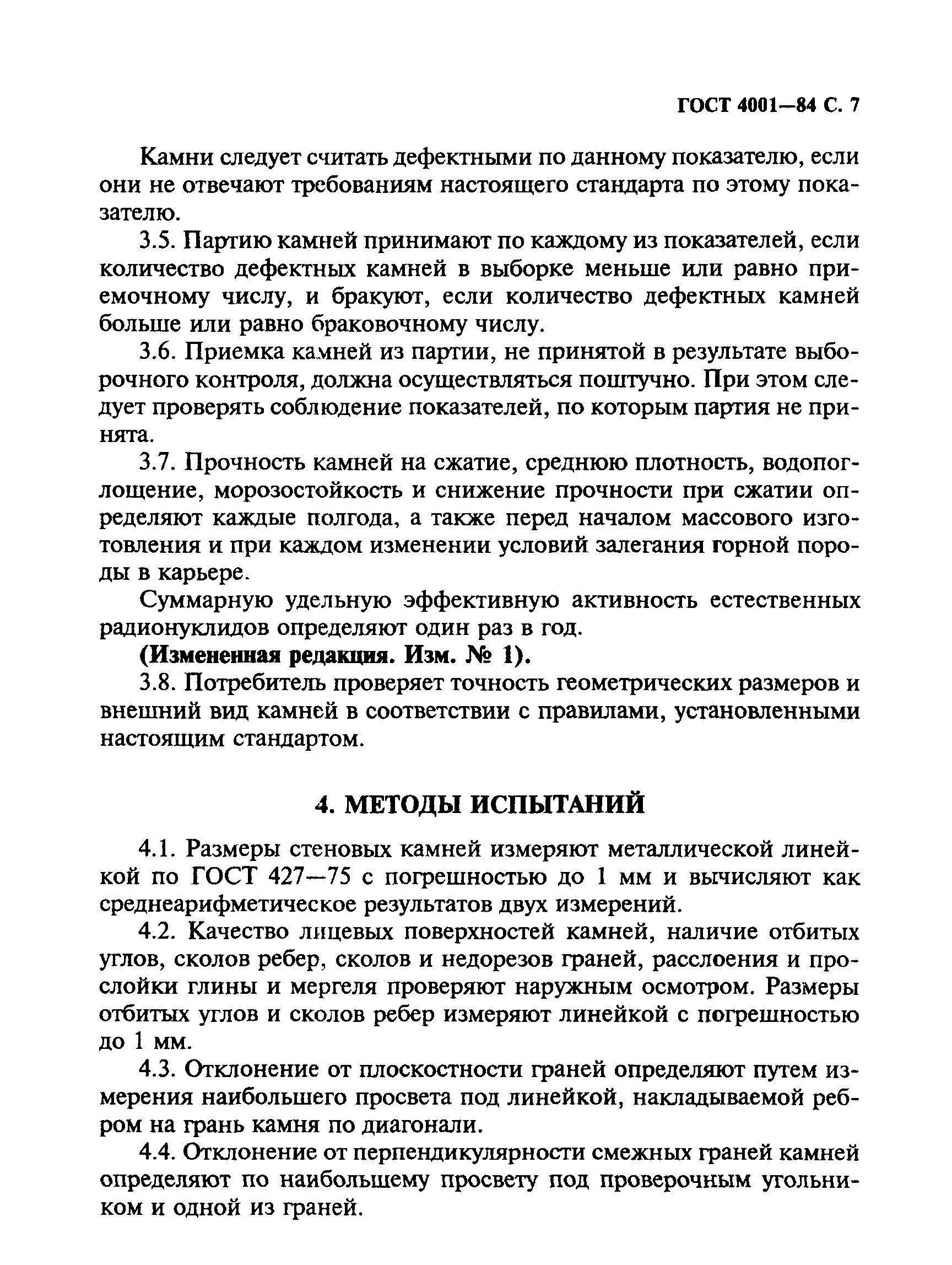 ГОСТ 4001—84 С. 7

Камни следует считать дефектными по данному показателю, если они не отвечают требованиям настоящего стандарта по этому показателю.

3.5. Партию камней принимают по каждому из показателей, если количество дефектных камней в выборке меньше или равно приемочному числу, и бракуют, если количество дефектных камней больше или равно браковочному числу.

3.6. Приемка камней из партии, не принятой в результате выборочного контроля, должна осуществляться поштучно. При этом следует проверять соблюдение показателей, по которым партия не принята.

3.7. Прочность камней на сжатие, среднюю плотность, водопоглощение, морозостойкость и снижение прочности при сжатии определяют каждые полгода, а также перед началом массового изготовления и при каждом изменении условий залегания горной породы в карьере.

Суммарную удельную эффективную активность естественных радионуклидов определяют один раз в год.

(Измененная редакция. Изм. № 1).

3.8. Потребитель проверяет точность геометрических размеров и внешний вид камней в соответствии с правилами, установленными настоящим стандартом.

4. МЕТОДЫ ИСПЫТАНИЙ

4.1. Размеры стеновых камней измеряют металлической линейкой по ГОСТ 427—75 с погрешностью до 1 мм и вычисляют как среднеарифметическое результатов двух измерений.

4.2. Качество лицевых поверхностей камней, наличие отбитых углов, сколов ребер, сколов и недорезов граней, расслоения и прослойки глины и мергеля проверяют наружным осмотром. Размеры отбитых углов и сколов ребер измеряют линейкой с погрешностью до 1 мм.

4.3. Отклонение от плоскостности граней определяют путем измерения наибольшего просвета под линейкой, накладываемой ребром на грань камня по диагонали.

4.4. Отклонение от перпендикулярности смежных граней камней определяют по наибольшему просвету под проверочным угольником и одной из граней.